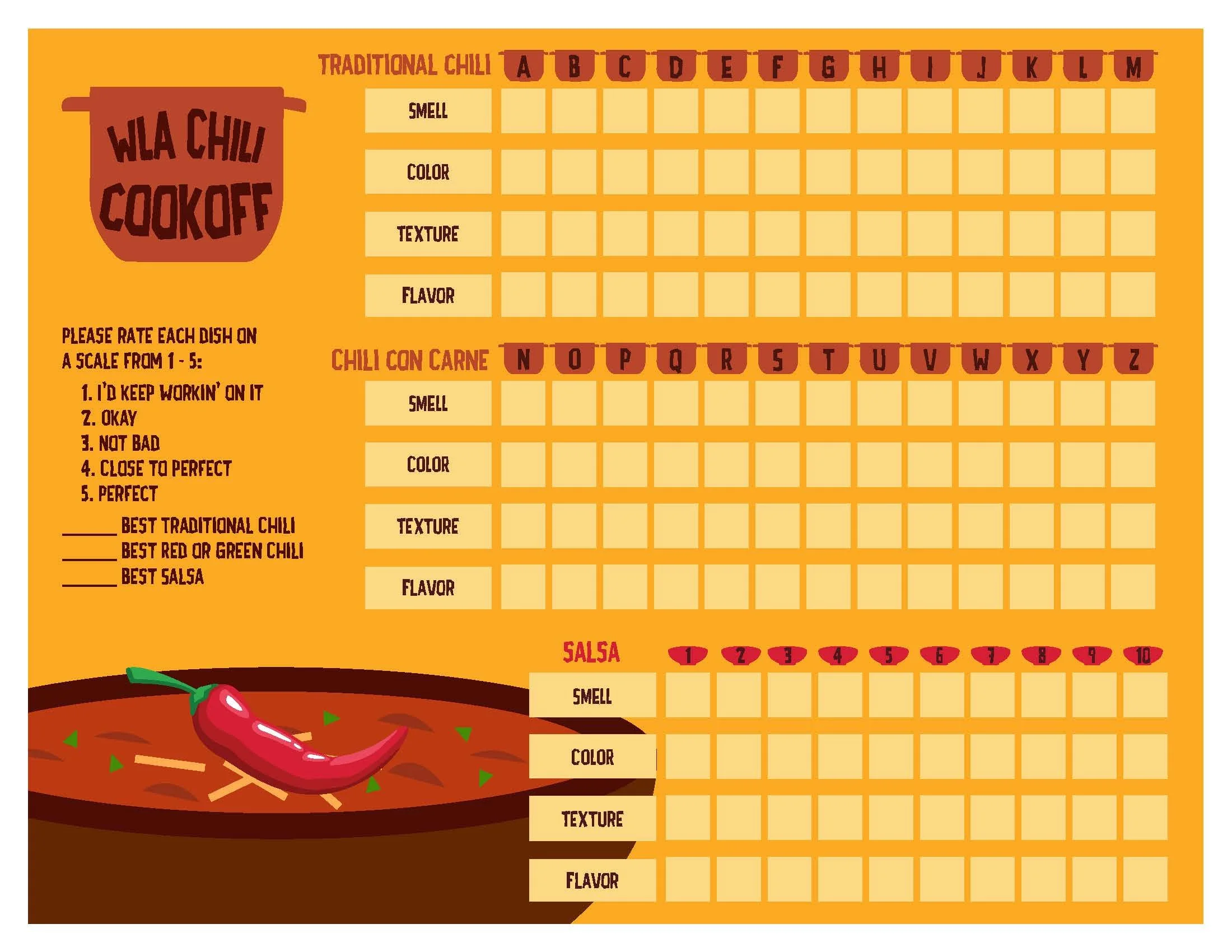 WLA CHILI COOKOFF

PLEASE RATE EACH DISH ON A SCALE FROM 1 - 5:
1. I'D KEEP WORKIN' ON IT
2. OKAY
3. NOT BAD
4. CLOSE TO PERFECT
5. PERFECT

____ BEST TRADITIONAL CHILI
____ BEST RED OR GREEN CHILI
____ BEST SALSA

| TRADITIONAL CHILI | A | B | C | D | E | F | G | H | I | J | K | L | M |
|---|---|---|---|---|---|---|---|---|---|---|---|---|---|
| SMELL | | | | | | | | | | | | | |
| COLOR | | | | | | | | | | | | | |
| TEXTURE | | | | | | | | | | | | | |
| FLAVOR | | | | | | | | | | | | | |

| CHILI CON CARNE | N | O | P | Q | R | S | T | U | V | W | X | Y | Z |
|---|---|---|---|---|---|---|---|---|---|---|---|---|---|
| SMELL | | | | | | | | | | | | | |
| COLOR | | | | | | | | | | | | | |
| TEXTURE | | | | | | | | | | | | | |
| FLAVOR | | | | | | | | | | | | | |

| SALSA | 1 | 2 | 3 | 4 | 5 | 6 | 7 | 8 | 9 | 10 |
|---|---|---|---|---|---|---|---|---|---|---|
| SMELL | | | | | | | | | | |
| COLOR | | | | | | | | | | |
| TEXTURE | | | | | | | | | | |
| FLAVOR | | | | | | | | | | |